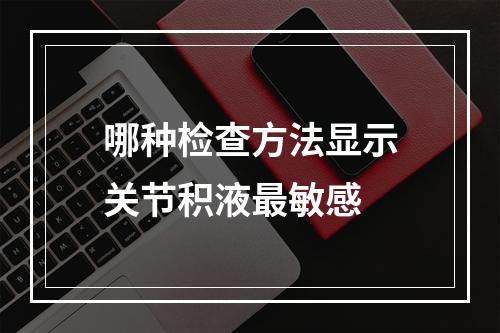 哪种检查方法显示关节积液最敏感